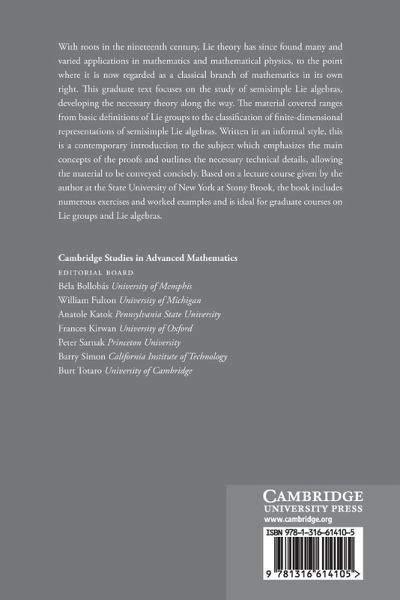 With roots in the nineteenth century, Lie theory has since found many and varied applications in mathematics and mathematical physics, to the point where it is now regarded as a classical branch of mathematics in its own right. This graduate text focuses on the study of semisimple Lie algebras, developing the necessary theory along the way. The material covered ranges from basic definitions of Lie groups to the classification of finite-dimensional representations of semisimple Lie algebras. Written in an informal style, this is a contemporary introduction to the subject which emphasizes the main concepts of the proofs and outlines the necessary technical details, allowing the material to be conveyed concisely. Based on a lecture course given by the author at the State University of New York at Stony Brook, the book includes numerous exercises and worked examples and is ideal for graduate courses on Lie groups and Lie algebras.

Cambridge Studies in Advanced Mathematics
EDITORIAL BOARD
Béla Bollobás University of Memphis
William Fulton University of Michigan
Anatole Katok Pennsylvania State University
Frances Kirwan University of Oxford
Peter Sarnak Princeton University
Barry Simon California Institute of Technology
Burt Totaro University of Cambridge

CAMBRIDGE
UNIVERSITY PRESS
www.cambridge.org

ISBN 978-1-316-61410-5

9 781316 614105 >